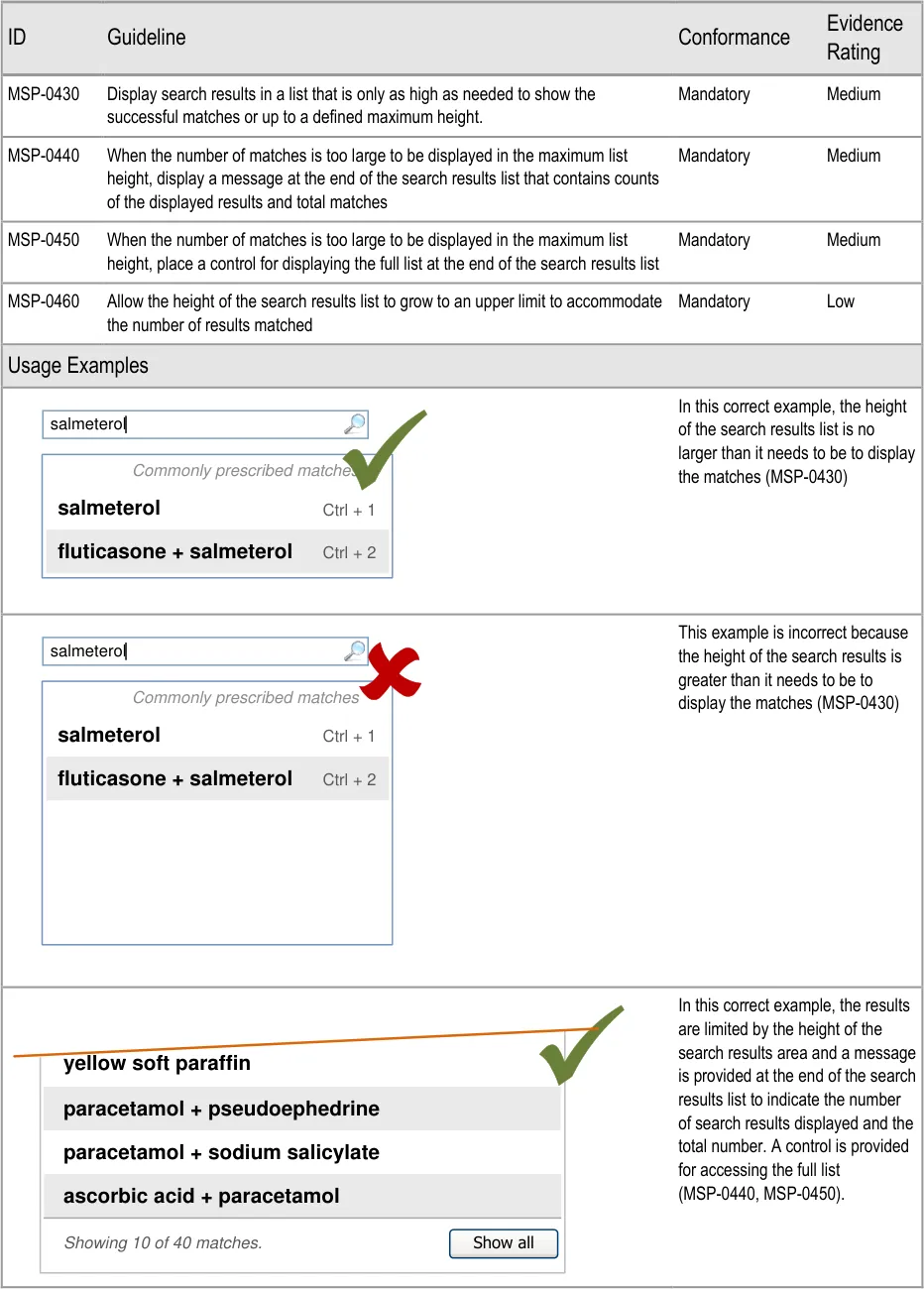 | ID | Guideline | Conformance | Evidence Rating |
|---|---|---|---|
| MSP-0430 | Display search results in a list that is only as high as needed to show the successful matches or up to a defined maximum height. | Mandatory | Medium |
| MSP-0440 | When the number of matches is too large to be displayed in the maximum list height, display a message at the end of the search results list that contains counts of the displayed results and total matches | Mandatory | Medium |
| MSP-0450 | When the number of matches is too large to be displayed in the maximum list height, place a control for displaying the full list at the end of the search results list | Mandatory | Medium |
| MSP-0460 | Allow the height of the search results list to grow to an upper limit to accommodate the number of results matched | Mandatory | Low |

Usage Examples

salmeterol

Commonly prescribed matches

salmeterol Ctrl + 1

fluticasone + salmeterol Ctrl + 2

In this correct example, the height of the search results list is no larger than it needs to be to display the matches (MSP-0430)

salmeterol

Commonly prescribed matches

salmeterol Ctrl + 1

fluticasone + salmeterol Ctrl + 2

This example is incorrect because the height of the search results is greater than it needs to be to display the matches (MSP-0430)

yellow soft paraffin

paracetamol + pseudoephedrine

paracetamol + sodium salicylate

ascorbic acid + paracetamol

Showing 10 of 40 matches.

Show all

In this correct example, the results are limited by the height of the search results area and a message is provided at the end of the search results list to indicate the number of search results displayed and the total number. A control is provided for accessing the full list (MSP-0440, MSP-0450).